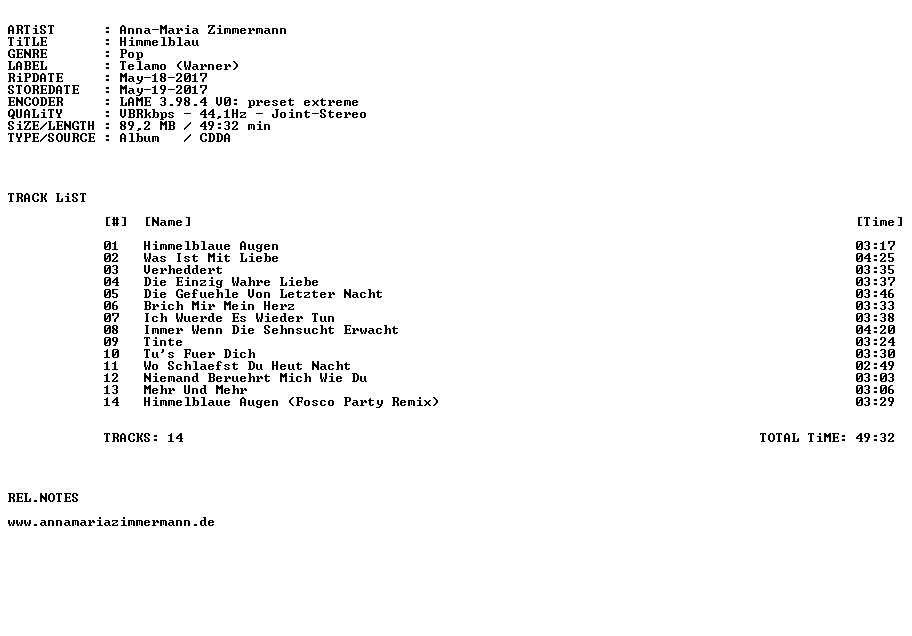 ARTiST : Anna-Maria Zimmermann
TiTLE : Himmelblau
GENRE : Pop
LABEL : Telamo (Warner)
RiPDATE : May-18-2017
STOREDATE : May-19-2017
ENCODER : LAME 3.98.4 V0: preset extreme
QUALiTY : VBRkbps - 44,1Hz - Joint-Stereo
SiZE/LENGTH : 89,2 MB / 49:32 min
TYPE/SOURCE : Album / CDDA

TRACK LiST

| [#] | [Name] | [Time] |
|---|---|---|
| 01 | Himmelblaue Augen | 03:17 |
| 02 | Was Ist Mit Liebe | 04:25 |
| 03 | Verheddert | 03:35 |
| 04 | Die Einzig Wahre Liebe | 03:37 |
| 05 | Die Gefuehle Von Letzter Nacht | 03:46 |
| 06 | Brich Mir Mein Herz | 03:33 |
| 07 | Ich Wuerde Es Wieder Tun | 03:38 |
| 08 | Immer Wenn Die Sehnsucht Erwacht | 04:20 |
| 09 | Tinte | 03:24 |
| 10 | Tu's Fuer Dich | 03:30 |
| 11 | Wo Schlaefst Du Heut Nacht | 02:49 |
| 12 | Niemand Beruehrt Mich Wie Du | 03:03 |
| 13 | Mehr Und Mehr | 03:06 |
| 14 | Himmelblaue Augen (Fosco Party Remix) | 03:29 |

TRACKS: 14 TOTAL TiME: 49:32

REL.NOTES

www.annamariazimmermann.de